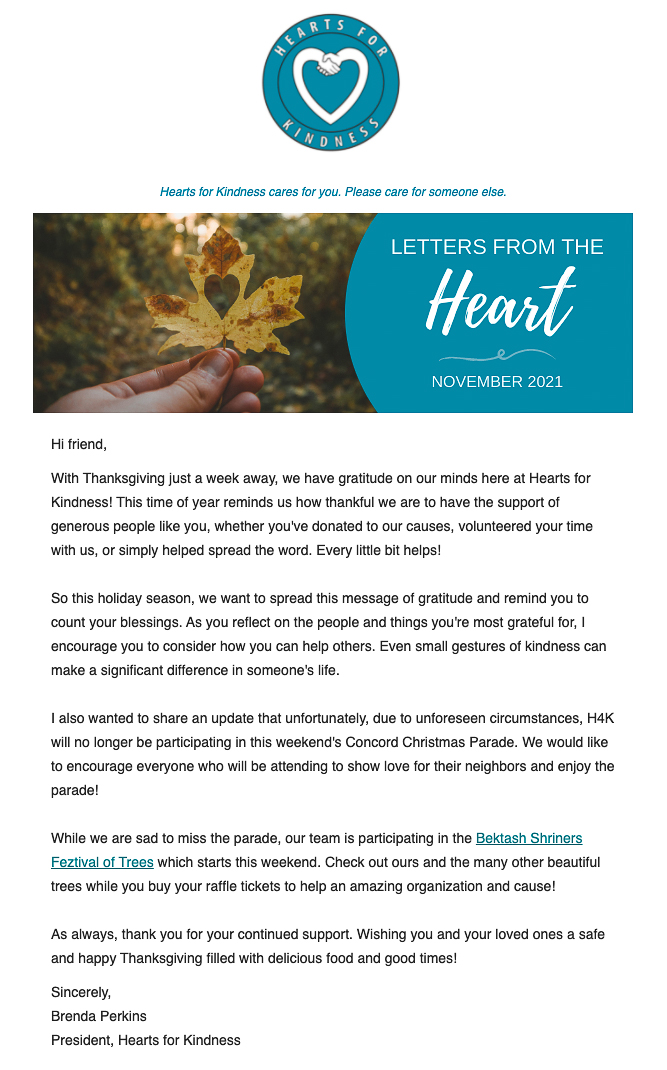 HEARTS FOR KINDNESS

Hearts for Kindness cares for you. Please care for someone else.

LETTERS FROM THE
Heart
NOVEMBER 2021

Hi friend,

With Thanksgiving just a week away, we have gratitude on our minds here at Hearts for Kindness! This time of year reminds us how thankful we are to have the support of generous people like you, whether you've donated to our causes, volunteered your time with us, or simply helped spread the word. Every little bit helps!

So this holiday season, we want to spread this message of gratitude and remind you to count your blessings. As you reflect on the people and things you're most grateful for, I encourage you to consider how you can help others. Even small gestures of kindness can make a significant difference in someone's life.

I also wanted to share an update that unfortunately, due to unforeseen circumstances, H4K will no longer be participating in this weekend's Concord Christmas Parade. We would like to encourage everyone who will be attending to show love for their neighbors and enjoy the parade!

While we are sad to miss the parade, our team is participating in the Bektash Shriners Feztival of Trees which starts this weekend. Check out ours and the many other beautiful trees while you buy your raffle tickets to help an amazing organization and cause!

As always, thank you for your continued support. Wishing you and your loved ones a safe and happy Thanksgiving filled with delicious food and good times!

Sincerely,
Brenda Perkins
President, Hearts for Kindness